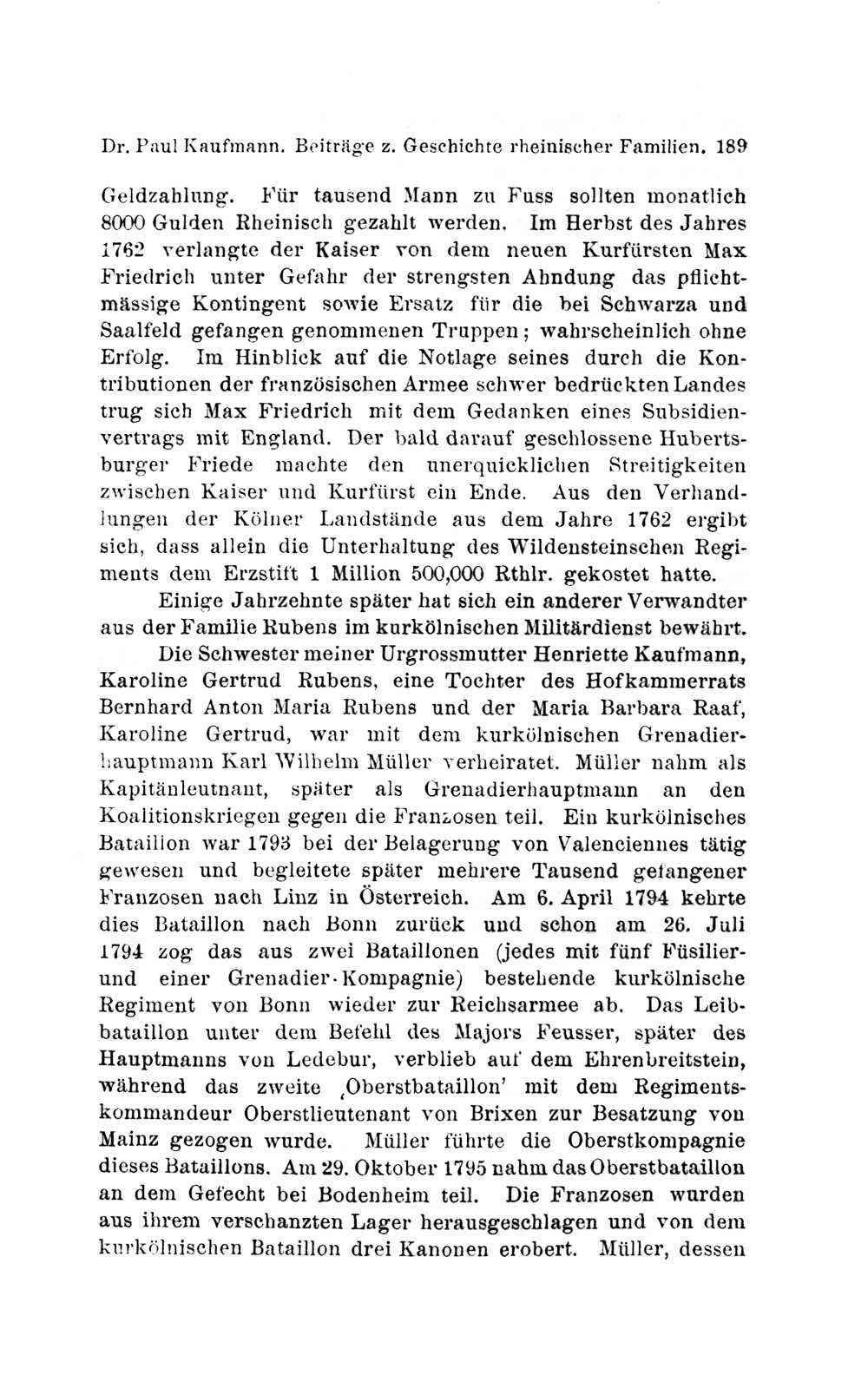 Dr. Paul Kaufmann. Beiträge z. Geschichte rheinischer Familien. 189

Geldzahlung. Für tausend Mann zu Fuss sollten monatlich 8000 Gulden Rheinisch gezahlt werden. Im Herbst des Jahres 1762 verlangte der Kaiser von dem neuen Kurfürsten Max Friedrich unter Gefahr der strengsten Ahndung das pflichtmässige Kontingent sowie Ersatz für die bei Schwarza und Saalfeld gefangen genommenen Truppen; wahrscheinlich ohne Erfolg. Im Hinblick auf die Notlage seines durch die Kontributionen der französischen Armee schwer bedrückten Landes trug sich Max Friedrich mit dem Gedanken eines Subsidienvertrags mit England. Der bald darauf geschlossene Hubertsburger Friede machte den unerquicklichen Streitigkeiten zwischen Kaiser und Kurfürst ein Ende. Aus den Verhandlungen der Kölner Landstände aus dem Jahre 1762 ergibt sich, dass allein die Unterhaltung des Wildensteinschen Regiments dem Erzstift 1 Million 500,000 Rthlr. gekostet hatte.

Einige Jahrzehnte später hat sich ein anderer Verwandter aus der Familie Rubens im kurkölnischen Militärdienst bewährt.

Die Schwester meiner Urgrossmutter Henriette Kaufmann, Karoline Gertrud Rubens, eine Tochter des Hofkammerrats Bernhard Anton Maria Rubens und der Maria Barbara Raaf, Karoline Gertrud, war mit dem kurkölnischen Grenadierhauptmann Karl Wilhelm Müller verheiratet. Müller nahm als Kapitänleutnant, später als Grenadierhauptmann an den Koalitionskriegen gegen die Franzosen teil. Ein kurkölnisches Bataillon war 1793 bei der Belagerung von Valenciennes tätig gewesen und begleitete später mehrere Tausend gefangener Franzosen nach Linz in Österreich. Am 6. April 1794 kehrte dies Bataillon nach Bonn zurück und schon am 26. Juli 1794 zog das aus zwei Bataillonen (jedes mit fünf Füsilier- und einer Grenadier-Kompagnie) bestehende kurkölnische Regiment von Bonn wieder zur Reichsarmee ab. Das Leibbataillon unter dem Befehl des Majors Feusser, später des Hauptmanns von Ledebur, verblieb auf dem Ehrenbreitstein, während das zweite ‚Oberstbataillon' mit dem Regimentskommandeur Oberstlieutenant von Brixen zur Besatzung von Mainz gezogen wurde. Müller führte die Oberstkompagnie dieses Bataillons. Am 29. Oktober 1795 nahm das Oberstbataillon an dem Gefecht bei Bodenheim teil. Die Franzosen wurden aus ihrem verschanzten Lager herausgeschlagen und von dem kurkölnischen Bataillon drei Kanonen erobert. Müller, dessen